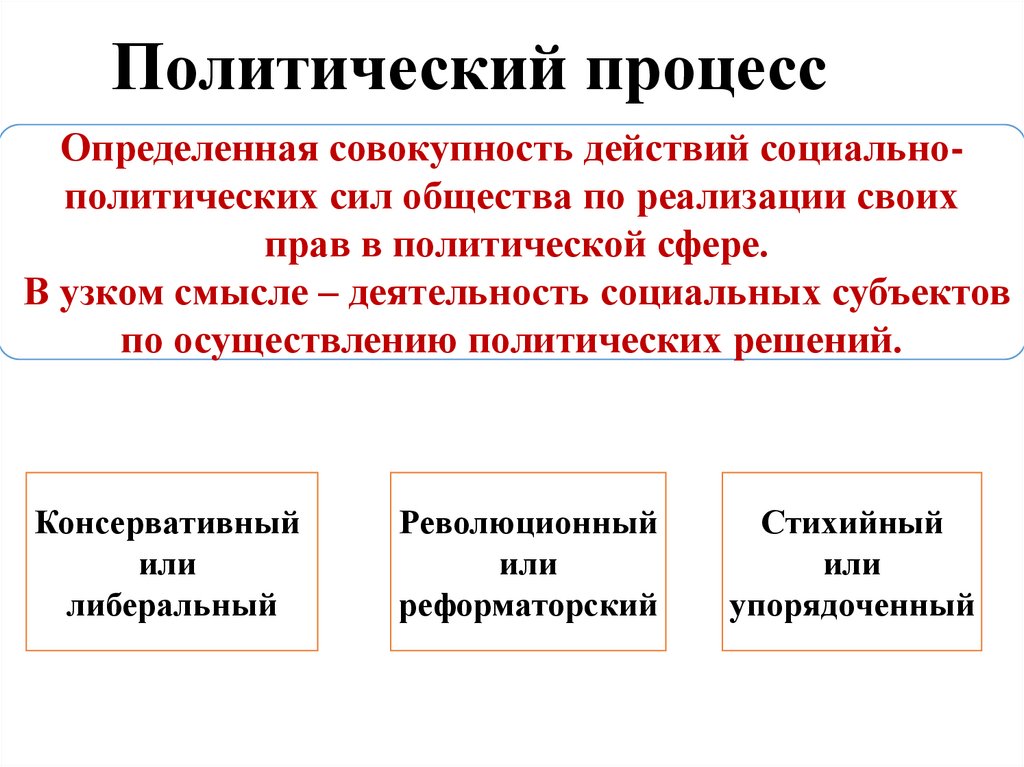 Политический процесс

Определенная совокупность действий социально-политических сил общества по реализации своих прав в политической сфере.
В узком смысле – деятельность социальных субъектов по осуществлению политических решений.

Консервативный или либеральный

Революционный или реформаторский

Стихийный или упорядоченный